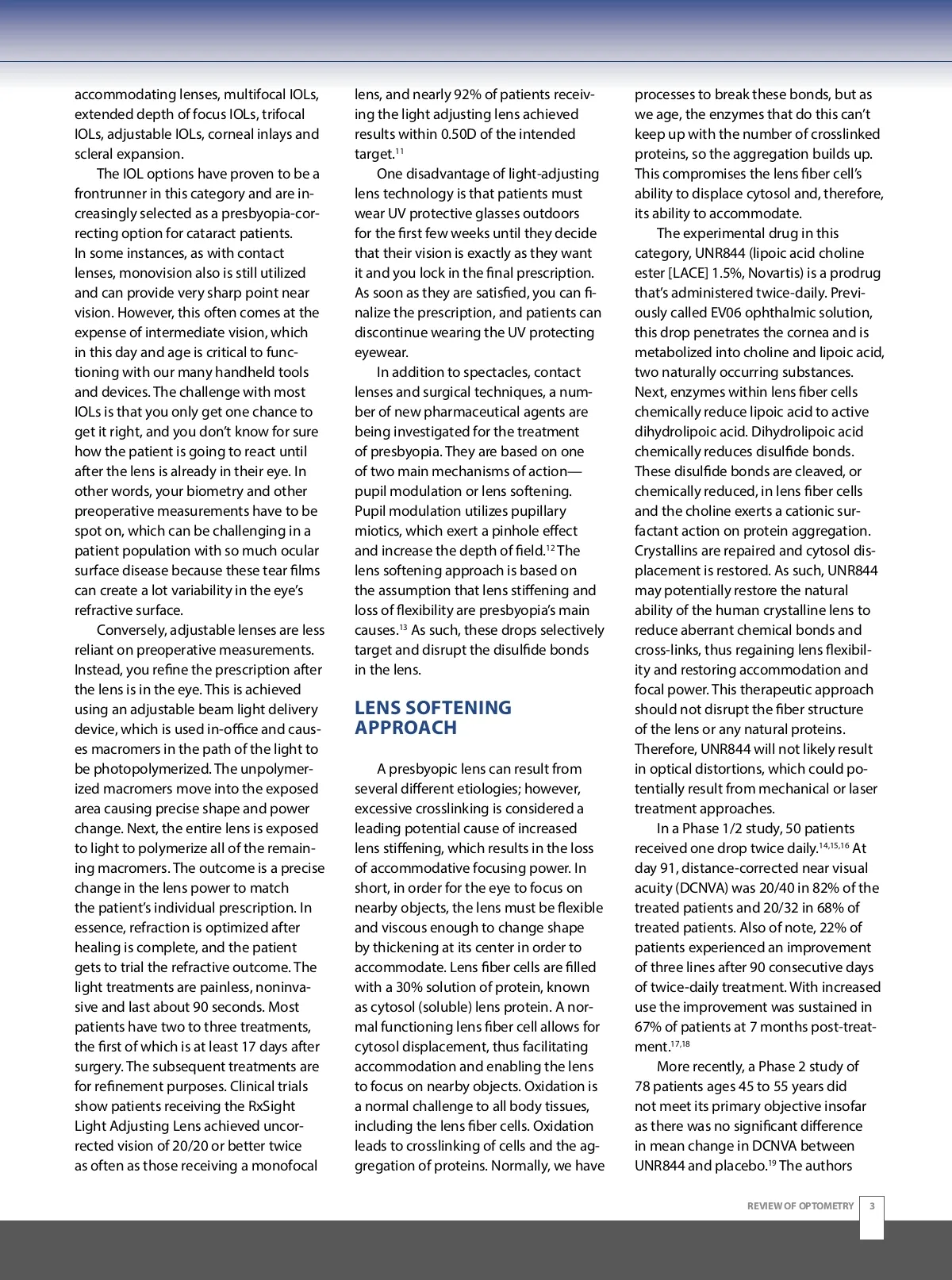 accommodating lenses, multifocal IOLs, extended depth of focus IOLs, trifocal IOLs, adjustable IOLs, corneal inlays and scleral expansion.

The IOL options have proven to be a frontrunner in this category and are increasingly selected as a presbyopia-correcting option for cataract patients. In some instances, as with contact lenses, monovision also is still utilized and can provide very sharp point near vision. However, this often comes at the expense of intermediate vision, which in this day and age is critical to functioning with our many handheld tools and devices. The challenge with most IOLs is that you only get one chance to get it right, and you don't know for sure how the patient is going to react until after the lens is already in their eye. In other words, your biometry and other preoperative measurements have to be spot on, which can be challenging in a patient population with so much ocular surface disease because these tear films can create a lot variability in the eye's refractive surface.

Conversely, adjustable lenses are less reliant on preoperative measurements. Instead, you refine the prescription after the lens is in the eye. This is achieved using an adjustable beam light delivery device, which is used in-office and causes macromers in the path of the light to be photopolymerized. The unpolymerized macromers move into the exposed area causing precise shape and power change. Next, the entire lens is exposed to light to polymerize all of the remaining macromers. The outcome is a precise change in the lens power to match the patient's individual prescription. In essence, refraction is optimized after healing is complete, and the patient gets to trial the refractive outcome. The light treatments are painless, noninvasive and last about 90 seconds. Most patients have two to three treatments, the first of which is at least 17 days after surgery. The subsequent treatments are for refinement purposes. Clinical trials show patients receiving the RxSight Light Adjusting Lens achieved uncorrected vision of 20/20 or better twice as often as those receiving a monofocal lens, and nearly 92% of patients receiving the light adjusting lens achieved results within 0.50D of the intended target.$^{11}$

One disadvantage of light-adjusting lens technology is that patients must wear UV protective glasses outdoors for the first few weeks until they decide that their vision is exactly as they want it and you lock in the final prescription. As soon as they are satisfied, you can finalize the prescription, and patients can discontinue wearing the UV protecting eyewear.

In addition to spectacles, contact lenses and surgical techniques, a number of new pharmaceutical agents are being investigated for the treatment of presbyopia. They are based on one of two main mechanisms of action—pupil modulation or lens softening. Pupil modulation utilizes pupillary miotics, which exert a pinhole effect and increase the depth of field.$^{12}$ The lens softening approach is based on the assumption that lens stiffening and loss of flexibility are presbyopia's main causes.$^{13}$ As such, these drops selectively target and disrupt the disulfide bonds in the lens.

LENS SOFTENING APPROACH

A presbyopic lens can result from several different etiologies; however, excessive crosslinking is considered a leading potential cause of increased lens stiffening, which results in the loss of accommodative focusing power. In short, in order for the eye to focus on nearby objects, the lens must be flexible and viscous enough to change shape by thickening at its center in order to accommodate. Lens fiber cells are filled with a 30% solution of protein, known as cytosol (soluble) lens protein. A normal functioning lens fiber cell allows for cytosol displacement, thus facilitating accommodation and enabling the lens to focus on nearby objects. Oxidation is a normal challenge to all body tissues, including the lens fiber cells. Oxidation leads to crosslinking of cells and the aggregation of proteins. Normally, we have processes to break these bonds, but as we age, the enzymes that do this can't keep up with the number of crosslinked proteins, so the aggregation builds up. This compromises the lens fiber cell's ability to displace cytosol and, therefore, its ability to accommodate.

The experimental drug in this category, UNR844 (lipoic acid choline ester [LACE] 1.5%, Novartis) is a prodrug that's administered twice-daily. Previously called EV06 ophthalmic solution, this drop penetrates the cornea and is metabolized into choline and lipoic acid, two naturally occurring substances. Next, enzymes within lens fiber cells chemically reduce lipoic acid to active dihydrolipoic acid. Dihydrolipoic acid chemically reduces disulfide bonds. These disulfide bonds are cleaved, or chemically reduced, in lens fiber cells and the choline exerts a cationic surfactant action on protein aggregation. Crystallins are repaired and cytosol displacement is restored. As such, UNR844 may potentially restore the natural ability of the human crystalline lens to reduce aberrant chemical bonds and cross-links, thus regaining lens flexibility and restoring accommodation and focal power. This therapeutic approach should not disrupt the fiber structure of the lens or any natural proteins. Therefore, UNR844 will not likely result in optical distortions, which could potentially result from mechanical or laser treatment approaches.

In a Phase 1/2 study, 50 patients received one drop twice daily.$^{14,15,16}$ At day 91, distance-corrected near visual acuity (DCNVA) was 20/40 in 82% of the treated patients and 20/32 in 68% of treated patients. Also of note, 22% of patients experienced an improvement of three lines after 90 consecutive days of twice-daily treatment. With increased use the improvement was sustained in 67% of patients at 7 months post-treatment.$^{17,18}$

More recently, a Phase 2 study of 78 patients ages 45 to 55 years did not meet its primary objective insofar as there was no significant difference in mean change in DCNVA between UNR844 and placebo.$^{19}$ The authors

REVIEW OF OPTOMETRY 3